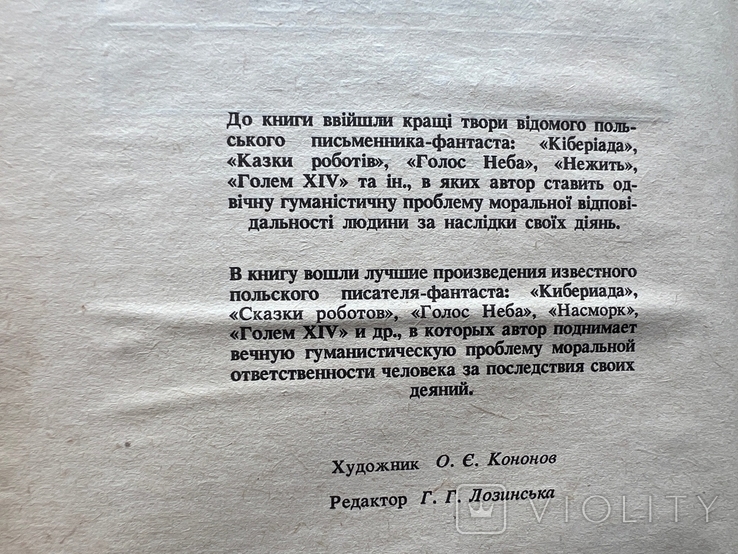 До книги ввійшли кращі твори відомого польського письменника-фантаста: «Кіберіада», «Казки роботів», «Голос Неба», «Нежить», «Голем XIV» та ін., в яких автор ставить одвічну гуманістичну проблему моральної відповідальності людини за наслідки своїх діянь.

В книгу вошли лучшие произведения известного польского писателя-фантаста: «Кибериада», «Сказки роботов», «Голос Неба», «Насморк», «Голем XIV» и др., в которых автор поднимает вечную гуманистическую проблему моральной ответственности человека за последствия своих деяний.

Художник О. Є. Кононов

Редактор Г. Г. Лозинська

VIOLITY